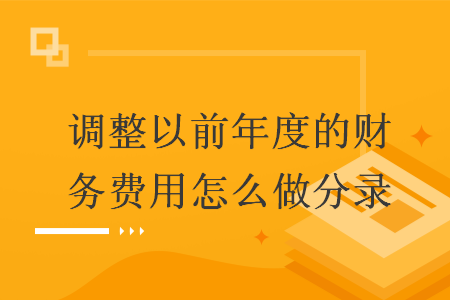 调整以前年度的财务费用怎么做分录